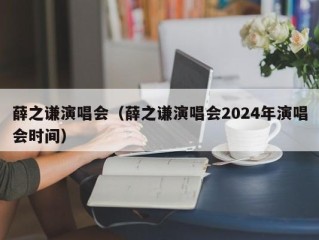 薛之谦演唱会（薛之谦演唱会2024年演唱会时间）